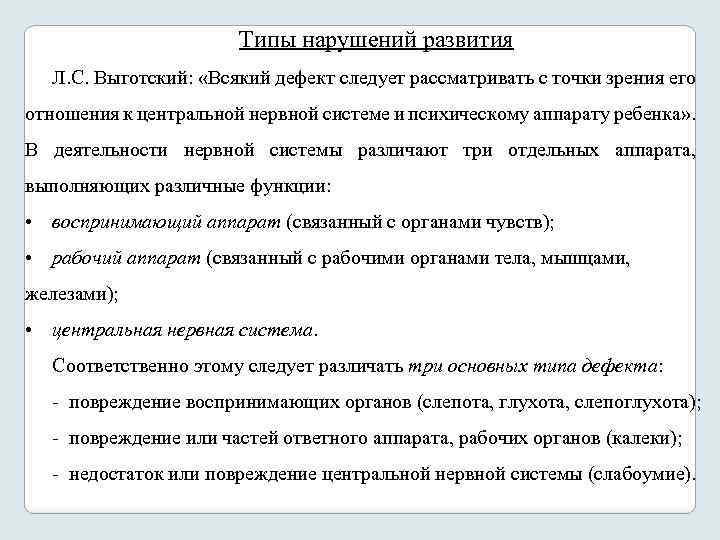 Типы нарушений развития

Л.С. Выготский: «Всякий дефект следует рассматривать с точки зрения его отношения к центральной нервной системе и психическому аппарату ребенка». В деятельности нервной системы различают три отдельных аппарата, выполняющих различные функции:

• воспринимающий аппарат (связанный с органами чувств);

• рабочий аппарат (связанный с рабочими органами тела, мышцами, железами);

• центральная нервная система.

Соответственно этому следует различать три основных типа дефекта:

- повреждение воспринимающих органов (слепота, глухота, слепоглухота);

- повреждение или частей ответного аппарата, рабочих органов (калеки);

- недостаток или повреждение центральной нервной системы (слабоумие).